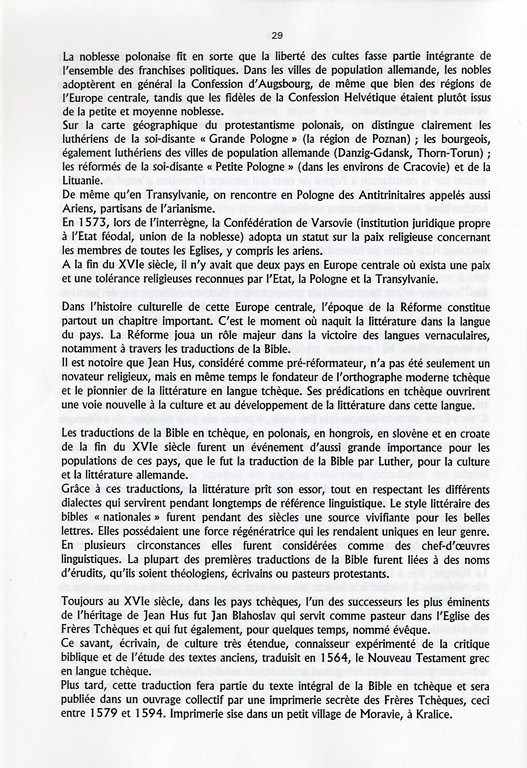 29

La noblesse polonaise fit en sorte que la liberté des cultes fasse partie intégrante de l'ensemble des franchises politiques. Dans les villes de population allemande, les nobles adoptèrent en général la Confession d'Augsbourg, de même que bien des régions de l'Europe centrale, tandis que les fidèles de la Confession Helvétique étaient plutôt issus de la petite et moyenne noblesse.
Sur la carte géographique du protestantisme polonais, on distingue clairement les luthériens de la soi-disante « Grande Pologne » (la région de Poznan) ; les bourgeois, également luthériens des villes de population allemande (Danzig-Gdansk, Thorn-Torun) ; les réformés de la soi-disante « Petite Pologne » (dans les environs de Cracovie) et de la Lituanie.
De même qu'en Transylvanie, on rencontre en Pologne des Antitrinitaires appelés aussi Ariens, partisans de l'arianisme.
En 1573, lors de l'interrègne, la Confédération de Varsovie (institution juridique propre à l'Etat féodal, union de la noblesse) adopta un statut sur la paix religieuse concernant les membres de toutes les Eglises, y compris les ariens.
A la fin du XVIe siècle, il n'y avait que deux pays en Europe centrale où exista une paix et une tolérance religieuses reconnues par l'Etat, la Pologne et la Transylvanie.

Dans l'histoire culturelle de cette Europe centrale, l'époque de la Réforme constitue partout un chapitre important. C'est le moment où naquit la littérature dans la langue du pays. La Réforme joua un rôle majeur dans la victoire des langues vernaculaires, notamment à travers les traductions de la Bible.
Il est notoire que Jean Hus, considéré comme pré-réformateur, n'a pas été seulement un novateur religieux, mais en même temps le fondateur de l'orthographe moderne tchèque et le pionnier de la littérature en langue tchèque. Ses prédications en tchèque ouvrirent une voie nouvelle à la culture et au développement de la littérature dans cette langue.

Les traductions de la Bible en tchèque, en polonais, en hongrois, en slovène et en croate de la fin du XVIe siècle furent un événement d'aussi grande importance pour les populations de ces pays, que le fut la traduction de la Bible par Luther, pour la culture et la littérature allemande.
Grâce à ces traductions, la littérature prît son essor, tout en respectant les différents dialectes qui servirent pendant longtemps de référence linguistique. Le style littéraire des bibles « nationales » furent pendant des siècles une source vivifiante pour les belles lettres. Elles possédaient une force régénératrice qui les rendaient uniques en leur genre. En plusieurs circonstances elles furent considérées comme des chef-d'œuvres linguistiques. La plupart des premières traductions de la Bible furent liées à des noms d'érudits, qu'ils soient théologiens, écrivains ou pasteurs protestants.

Toujours au XVIe siècle, dans les pays tchèques, l'un des successeurs les plus éminents de l'héritage de Jean Hus fut Jan Blahoslav qui servit comme pasteur dans l'Eglise des Frères Tchèques et qui fut également, pour quelques temps, nommé évêque.
Ce savant, écrivain, de culture très étendue, connaisseur expérimenté de la critique biblique et de l'étude des textes anciens, traduisit en 1564, le Nouveau Testament grec en langue tchèque.
Plus tard, cette traduction fera partie du texte intégral de la Bible en tchèque et sera publiée dans un ouvrage collectif par une imprimerie secrète des Frères Tchèques, ceci entre 1579 et 1594. Imprimerie sise dans un petit village de Moravie, à Kralice.